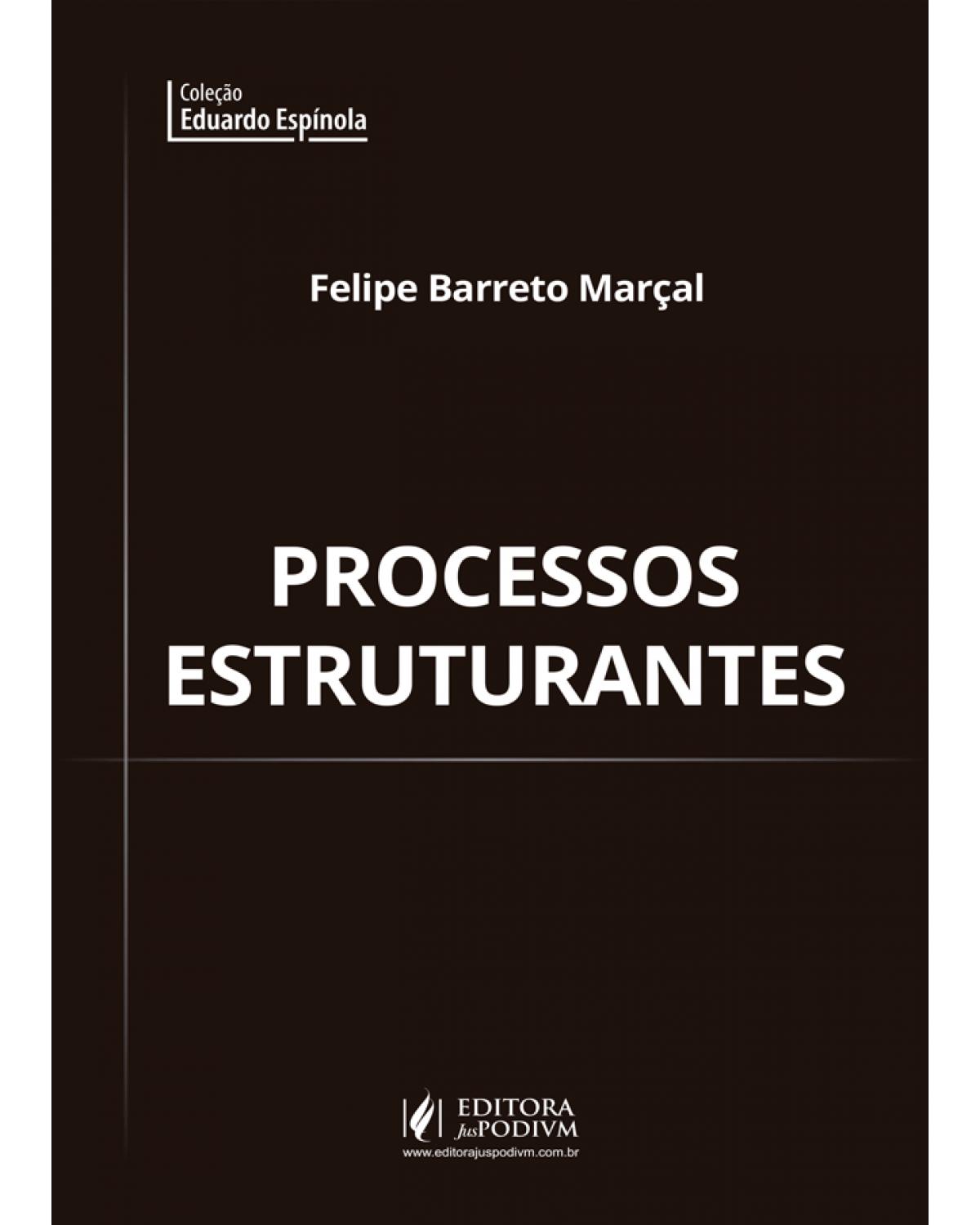 Coleção
Eduardo Espínola

Felipe Barreto Marçal

PROCESSOS
ESTRUTURANTES

EDITORA
JusPODIVM
www.editorajuspodivm.com.br